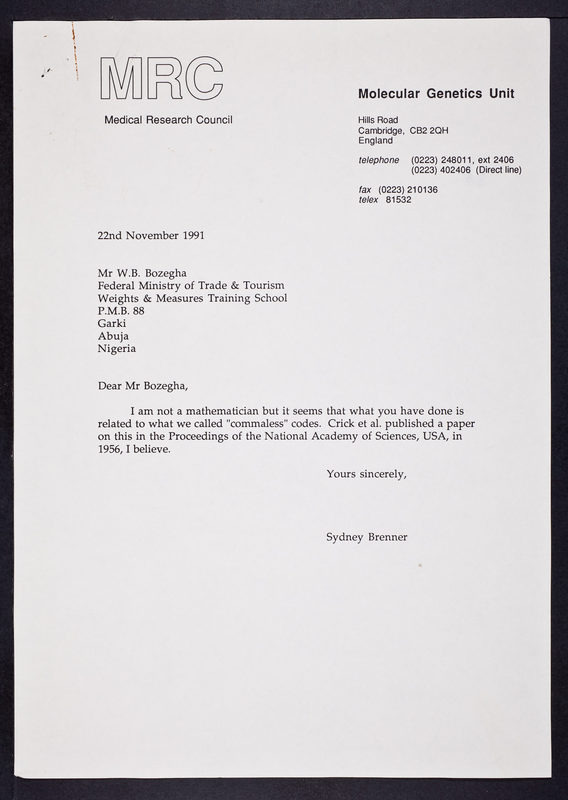 MRC

Medical Research Council

Molecular Genetics Unit

Hills Road
Cambridge, CB2 2QH
England

telephone (0223) 248011, ext 2406
(0223) 402406 (Direct line)

fax (0223) 210136
telex 81532

22nd November 1991

Mr W.B. Bozegha
Federal Ministry of Trade & Tourism
Weights & Measures Training School
P.M.B. 88
Garki
Abuja
Nigeria

Dear Mr Bozegha,

I am not a mathematician but it seems that what you have done is related to what we called "commaless" codes. Crick et al. published a paper on this in the Proceedings of the National Academy of Sciences, USA, in 1956, I believe.

Yours sincerely,

Sydney Brenner